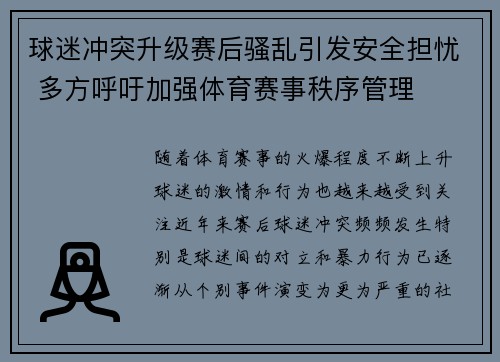 球迷冲突升级赛后骚乱引发安全担忧 多方呼吁加强体育赛事秩序管理

随着体育赛事的火爆程度不断上升球迷的激情和行为也越来越受到关注近年来赛后球迷冲突频频发生特别是球迷间的对立和暴力行为已逐渐从个别事件演变为更为严重的社